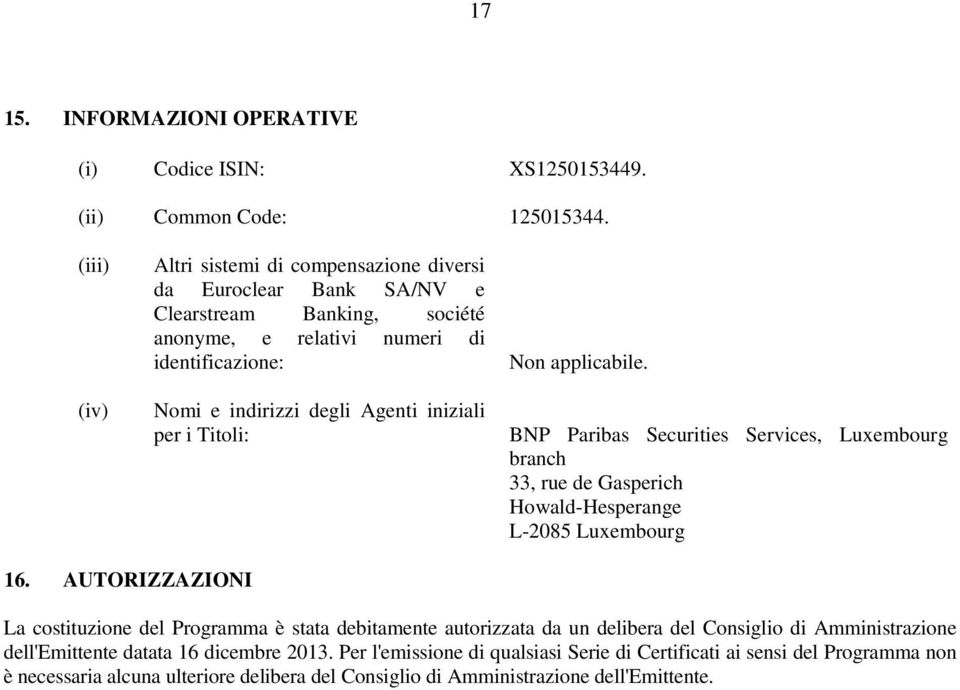 17

15. INFORMAZIONI OPERATIVE

(i) Codice ISIN: XS1250153449.

(ii) Common Code: 125015344.

(iii) Altri sistemi di compensazione diversi da Euroclear Bank SA/NV e Clearstream Banking, société anonyme, e relativi numeri di identificazione: Non applicabile.

(iv) Nomi e indirizzi degli Agenti iniziali per i Titoli: BNP Paribas Securities Services, Luxembourg branch
33, rue de Gasperich
Howald-Hesperange
L-2085 Luxembourg

16. AUTORIZZAZIONI

La costituzione del Programma è stata debitamente autorizzata da un delibera del Consiglio di Amministrazione dell'Emittente datata 16 dicembre 2013. Per l'emissione di qualsiasi Serie di Certificati ai sensi del Programma non è necessaria alcuna ulteriore delibera del Consiglio di Amministrazione dell'Emittente.